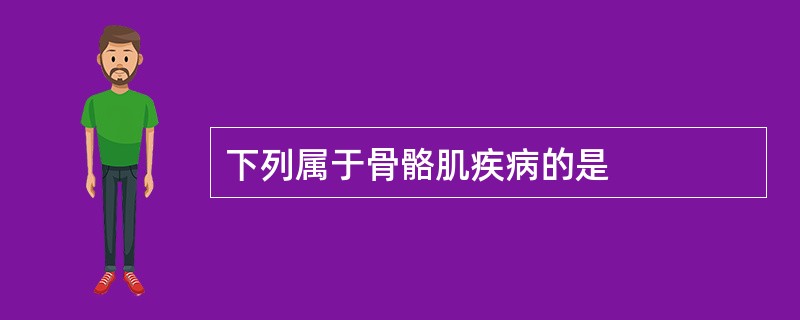 下列属于骨骼肌疾病的是